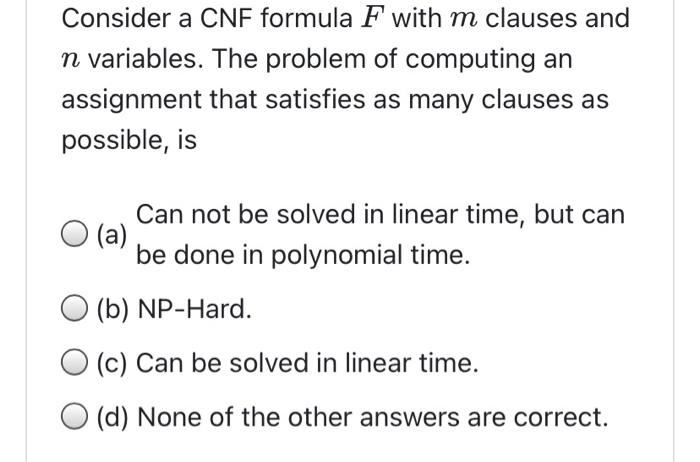 Consider a CNF formula $F$ with $m$ clauses and $n$ variables. The problem of computing an assignment that satisfies as many clauses as possible, is

(a) Can not be solved in linear time, but can be done in polynomial time.

(b) NP-Hard.

(c) Can be solved in linear time.

(d) None of the other answers are correct.